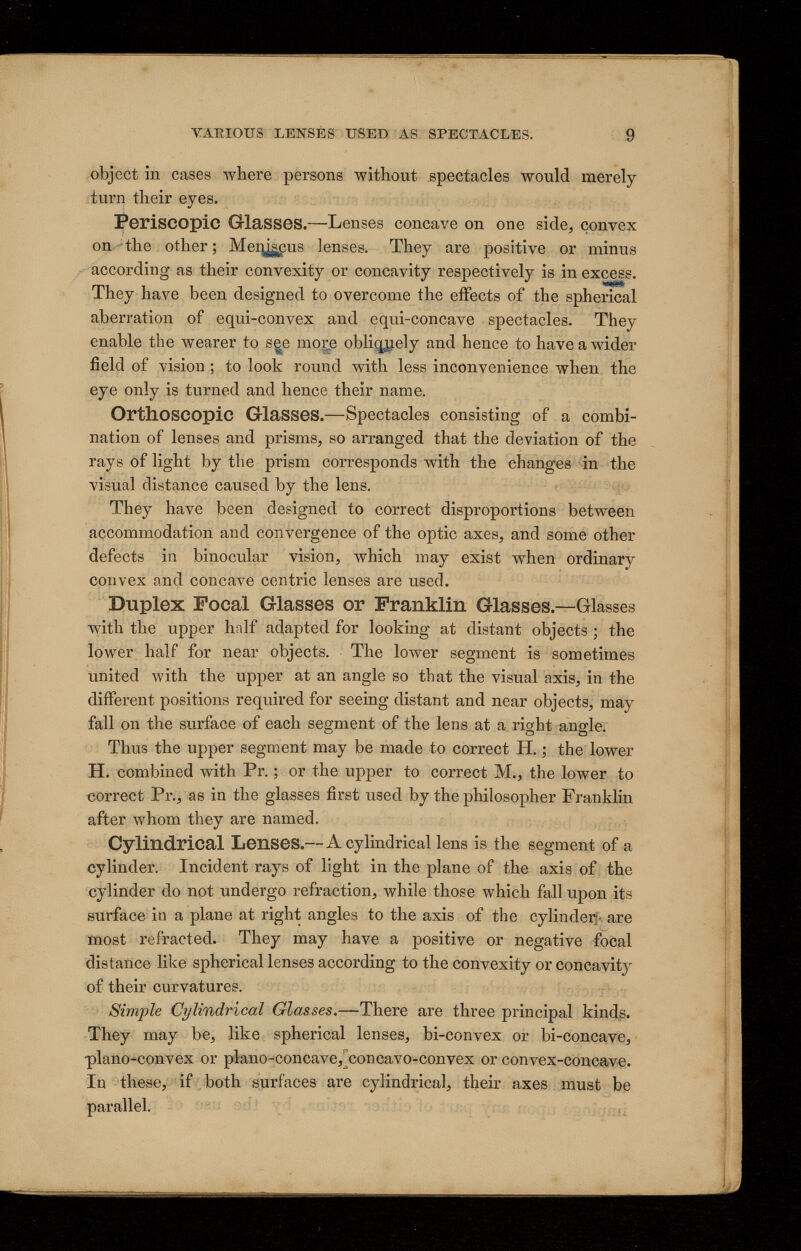 VARIOUS LENSES USED AS SPECTACLES. 9

object in cases where persons without spectacles would merely turn their eyes.

Periscopic Glasses.—Lenses concave on one side, convex on the other; Meniscus lenses. They are positive or minus according as their convexity or concavity respectively is in excess. They have been designed to overcome the effects of the spherical aberration of equi-convex and equi-concave spectacles. They enable the wearer to see more obliquely and hence to have a wider field of vision; to look round with less inconvenience when the eye only is turned and hence their name.

Orthoscopic Glasses.—Spectacles consisting of a combination of lenses and prisms, so arranged that the deviation of the rays of light by the prism corresponds with the changes in the visual distance caused by the lens.

They have been designed to correct disproportions between accommodation and convergence of the optic axes, and some other defects in binocular vision, which may exist when ordinary convex and concave centric lenses are used.

Duplex Focal Glasses or Franklin Glasses.—Glasses with the upper half adapted for looking at distant objects; the lower half for near objects. The lower segment is sometimes united with the upper at an angle so that the visual axis, in the different positions required for seeing distant and near objects, may fall on the surface of each segment of the lens at a right angle.

Thus the upper segment may be made to correct H.; the lower H. combined with Pr.; or the upper to correct M., the lower to correct Pr., as in the glasses first used by the philosopher Franklin after whom they are named.

Cylindrical Lenses.—A cylindrical lens is the segment of a cylinder. Incident rays of light in the plane of the axis of the cylinder do not undergo refraction, while those which fall upon its surface in a plane at right angles to the axis of the cylinder are most refracted. They may have a positive or negative focal distance like spherical lenses according to the convexity or concavity of their curvatures.

Simple Cylindrical Glasses.—There are three principal kinds. They may be, like spherical lenses, bi-convex or bi-concave, plano-convex or plano-concave, concavo-convex or convex-concave. In these, if both surfaces are cylindrical, their axes must be parallel.